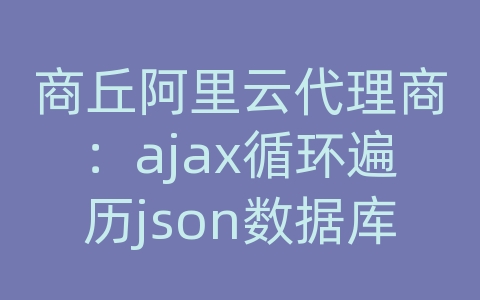 商丘阿里云代理商：ajax循环遍历json数据库